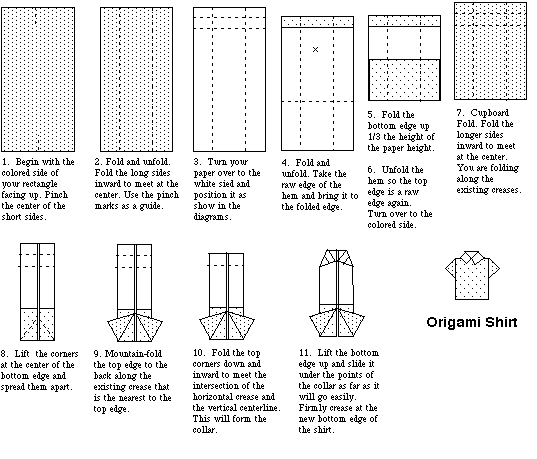 1. Begin with the colored side of your rectangle facing up. Pinch the center of the short sides.

2. Fold and unfold. Fold the long sides inward to meet at the center. Use the pinch marks as a guide.

3. Turn your paper over to the white sied and position it as show in the diagrams.

4. Fold and unfold. Take the raw edge of the hem and bring it to the folded edge.

5. Fold the bottom edge up 1/3 the height of the paper height.

6. Unfold the hem so the top edge is a raw edge again. Turn over to the colored side.

7. Cupboard Fold. Fold the longer sides inward to meet at the center. You are folding along the existing creases.

8. Lift the corners at the center of the bottom edge and spread them apart.

9. Mountain-fold the top edge to the back along the existing crease that is the nearest to the top edge.

10. Fold the top corners down and inward to meet the intersection of the horizontal crease and the vertical centerline. This will form the collar.

11. Lift the bottom edge up and slide it under the points of the collar as far as it will go easily. Firmly crease at the new bottom edge of the shirt.

Origami Shirt